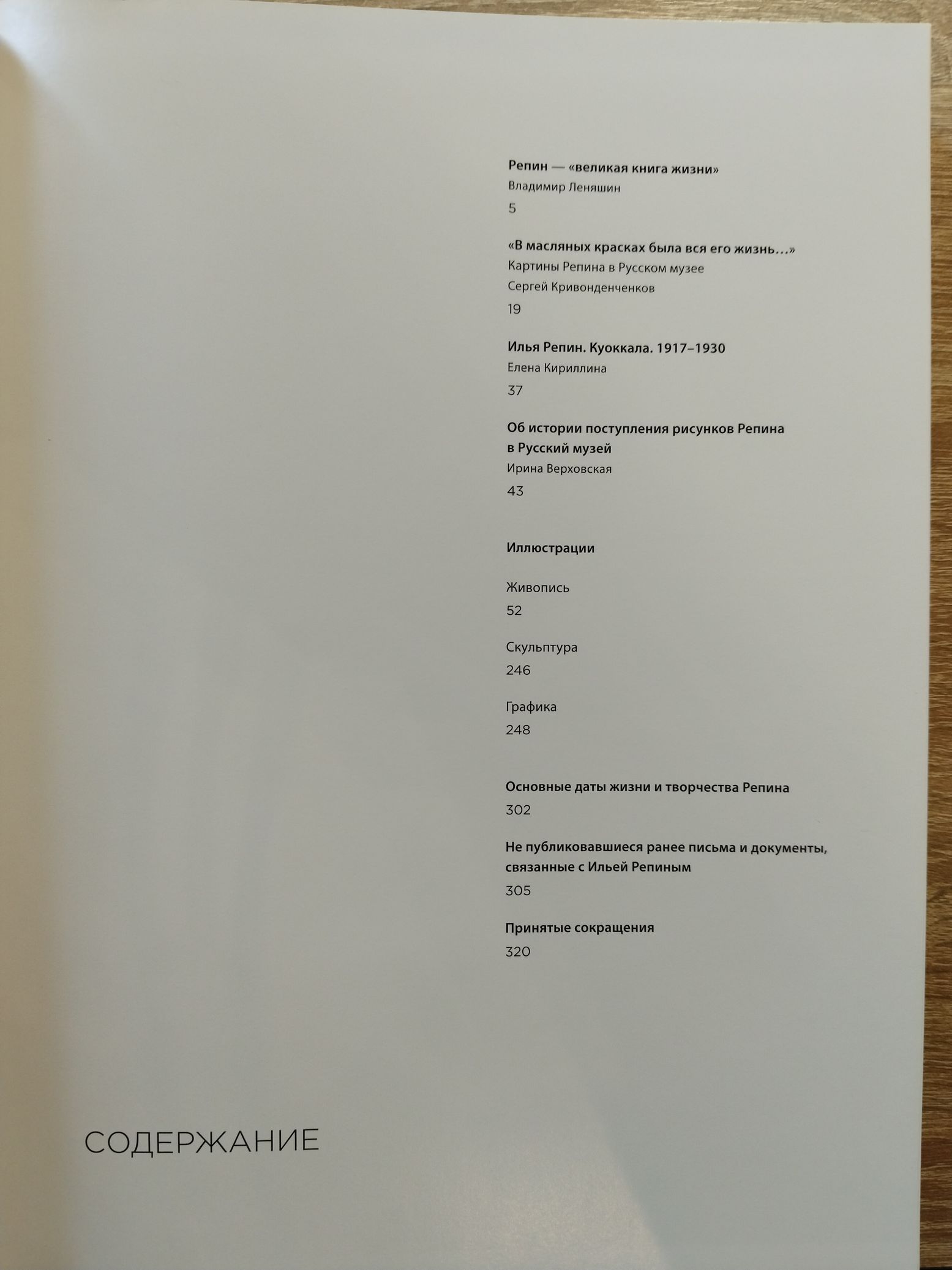 Репин — «великая книга жизни»
Владимир Леняшин
5

«В масляных красках была вся его жизнь…»
Картины Репина в Русском музее
Сергей Кривонденченков
19

Илья Репин. Куоккала. 1917–1930
Елена Кириллина
37

Об истории поступления рисунков Репина в Русский музей
Ирина Верховская
43

Иллюстрации

Живопись
52

Скульптура
246

Графика
248

Основные даты жизни и творчества Репина
302

Не публиковавшиеся ранее письма и документы, связанные с Ильей Репиным
305

Принятые сокращения
320

СОДЕРЖАНИЕ